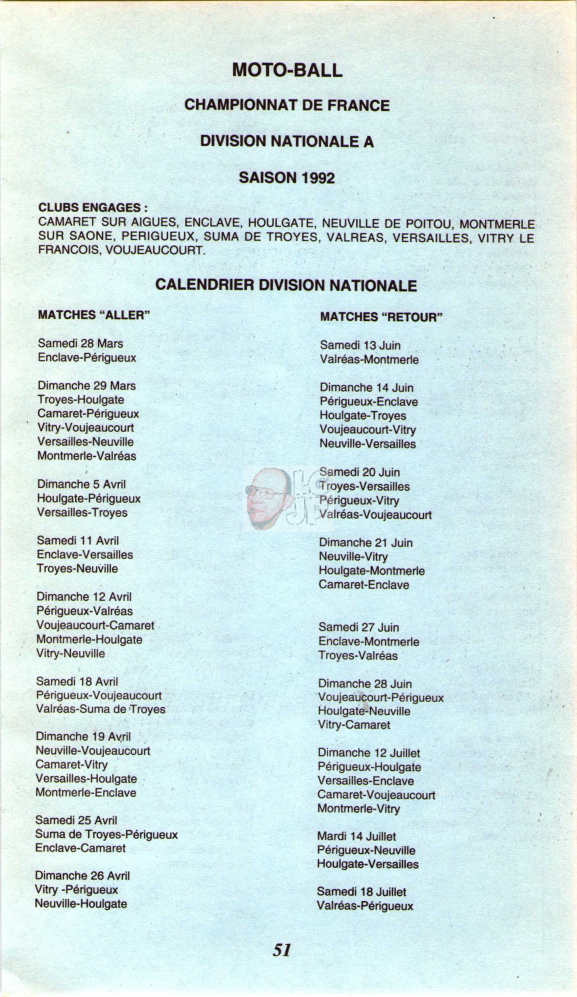 MOTO-BALL

CHAMPIONNAT DE FRANCE

DIVISION NATIONALE A

SAISON 1992

CLUBS ENGAGES :
CAMARET SUR AIGUES, ENCLAVE, HOULGATE, NEUVILLE DE POITOU, MONTMERLE SUR SAONE, PERIGUEUX, SUMA DE TROYES, VALREAS, VERSAILLES, VITRY LE FRANCOIS, VOUJEAUCOURT.

CALENDRIER DIVISION NATIONALE

MATCHES "ALLER"

Samedi 28 Mars
Enclave-Périgueux

Dimanche 29 Mars
Troyes-Houlgate
Camaret-Périgueux
Vitry-Voujeaucourt
Versailles-Neuville
Montmerle-Valréas

Dimanche 5 Avril
Houlgate-Périgueux
Versailles-Troyes

Samedi 11 Avril
Enclave-Versailles
Troyes-Neuville

Dimanche 12 Avril
Périgueux-Valréas
Voujeaucourt-Camaret
Montmerle-Houlgate
Vitry-Neuville

Samedi 18 Avril
Périgueux-Voujeaucourt
Valréas-Suma de Troyes

Dimanche 19 Avril
Neuville-Voujeaucourt
Camaret-Vitry
Versailles-Houlgate
Montmerle-Enclave

Samedi 25 Avril
Suma de Troyes-Périgueux
Enclave-Camaret

Dimanche 26 Avril
Vitry -Périgueux
Neuville-Houlgate

MATCHES "RETOUR"

Samedi 13 Juin
Valréas-Montmerle

Dimanche 14 Juin
Périgueux-Enclave
Houlgate-Troyes
Voujeaucourt-Vitry
Neuville-Versailles

Samedi 20 Juin
Troyes-Versailles
Périgueux-Vitry
Valréas-Voujeaucourt

Dimanche 21 Juin
Neuville-Vitry
Houlgate-Montmerle
Camaret-Enclave

Samedi 27 Juin
Enclave-Montmerle
Troyes-Valréas

Dimanche 28 Juin
Voujeaucourt-Périgueux
Houlgate-Neuville
Vitry-Camaret

Dimanche 12 Juillet
Périgueux-Houlgate
Versailles-Enclave
Camaret-Voujeaucourt
Montmerle-Vitry

Mardi 14 Juillet
Périgueux-Neuville
Houlgate-Versailles

Samedi 18 Juillet
Valréas-Périgueux

51